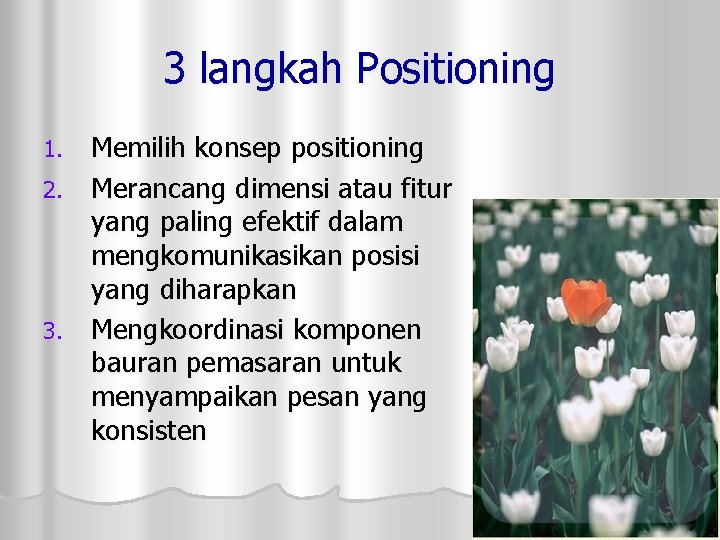 3 langkah Positioning

1. Memilih konsep positioning
2. Merancang dimensi atau fitur yang paling efektif dalam mengkomunikasikan posisi yang diharapkan
3. Mengkoordinasi komponen bauran pemasaran untuk menyampaikan pesan yang konsisten